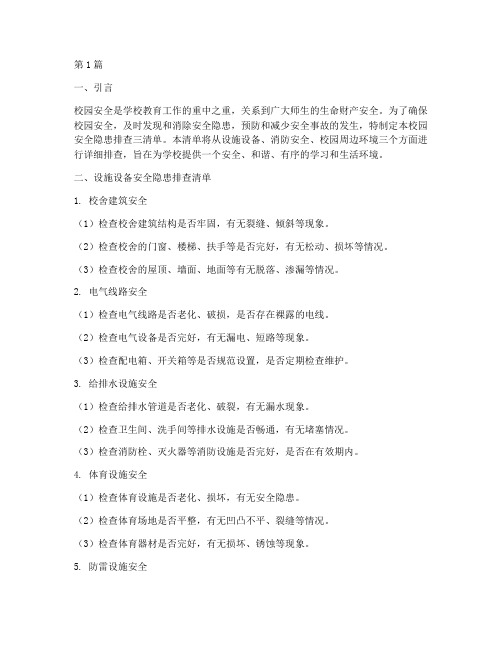 第1篇

一、引言

校园安全是学校教育工作的重中之重，关系到广大师生的生命财产安全。为了确保校园安全，及时发现和消除安全隐患，预防和减少安全事故的发生，特制定本校园安全隐患排查三清单。本清单将从设施设备、消防安全、校园周边环境三个方面进行详细排查，旨在为学校提供一个安全、和谐、有序的学习和生活环境。

二、设施设备安全隐患排查清单

1. 校舍建筑安全

（1）检查校舍建筑结构是否牢固，有无裂缝、倾斜等现象。

（2）检查校舍的门窗、楼梯、扶手等是否完好，有无松动、损坏等情况。

（3）检查校舍的屋顶、墙面、地面等有无脱落、渗漏等情况。

2. 电气线路安全

（1）检查电气线路是否老化、破损，是否存在裸露的电线。

（2）检查电气设备是否完好，有无漏电、短路等现象。

（3）检查配电箱、开关箱等是否规范设置，是否定期检查维护。

3. 给排水设施安全

（1）检查给排水管道是否老化、破裂，有无漏水现象。

（2）检查卫生间、洗手间等排水设施是否畅通，有无堵塞情况。

（3）检查消防栓、灭火器等消防设施是否完好，是否在有效期内。

4. 体育设施安全

（1）检查体育设施是否老化、损坏，有无安全隐患。

（2）检查体育场地是否平整，有无凹凸不平、裂缝等情况。

（3）检查体育器材是否完好，有无损坏、锈蚀等现象。

5. 防雷设施安全